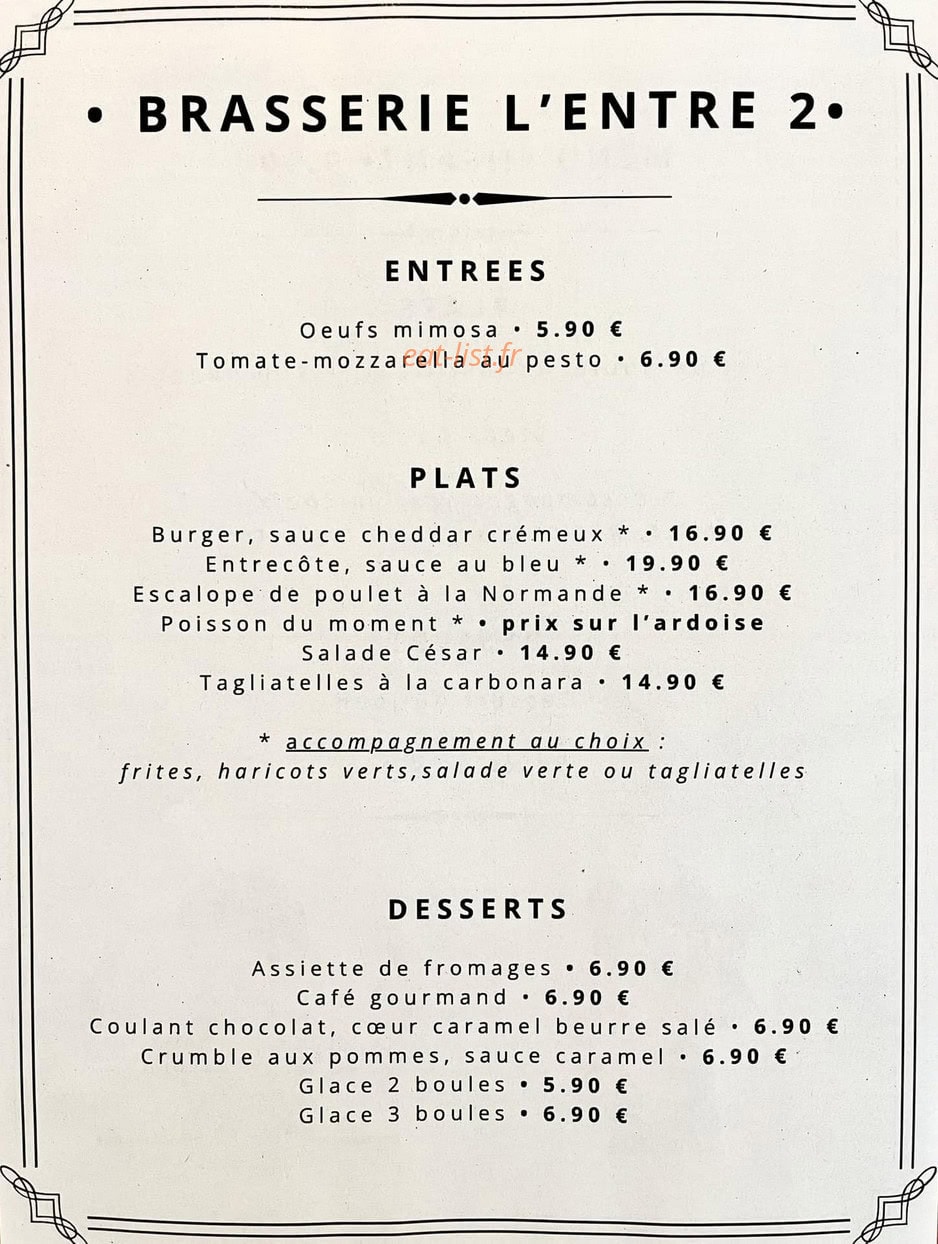 • BRASSERIE L'ENTRE 2•

ENTREES

Oeufs mimosa • 5.90 €
Tomate-mozzarella au pesto • 6.90 €

eat-list.fr

PLATS

Burger, sauce cheddar crémeux * • 16.90 €
Entrecôte, sauce au bleu * • 19.90 €
Escalope de poulet à la Normande * • 16.90 €
Poisson du moment * • prix sur l'ardoise
Salade César • 14.90 €
Tagliatelles à la carbonara • 14.90 €

* accompagnement au choix :
frites, haricots verts,salade verte ou tagliatelles

DESSERTS

Assiette de fromages • 6.90 €
Café gourmand • 6.90 €
Coulant chocolat, cœur caramel beurre salé • 6.90 €
Crumble aux pommes, sauce caramel • 6.90 €
Glace 2 boules • 5.90 €
Glace 3 boules • 6.90 €